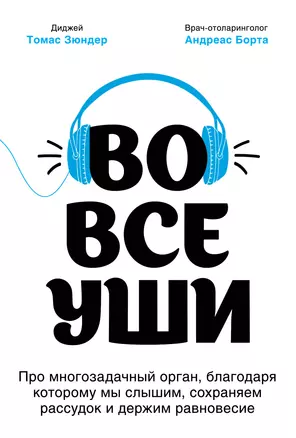 Диджей
Томас Зюндер

Врач-отоларинголог
Андреас Борта

ВО
ВСЕ
УШИ

Про многозадачный орган, благодаря которому мы слышим, сохраняем рассудок и держим равновесие